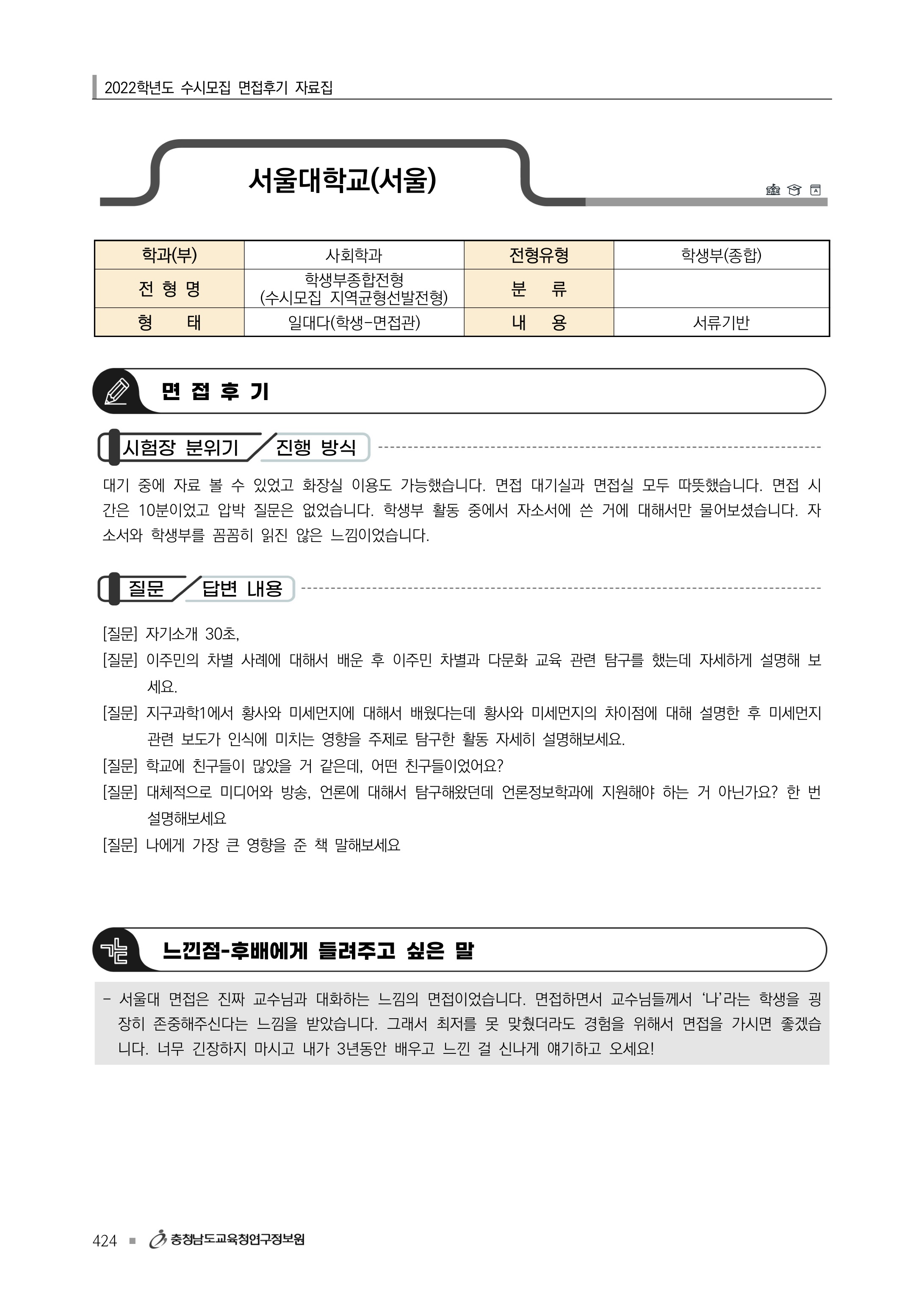 2022학년도 수시모집 면접후기 자료집

서울대학교(서울)

| 학과(부) | 사회학과 | 전형유형 | 학생부(종합) |
|---|---|---|---|
| 전 형 명 | 학생부종합전형 (수시모집 지역균형선발전형) | 분 류 | |
| 형 태 | 일대다(학생-면접관) | 내 용 | 서류기반 |

면 접 후 기

시험장 분위기 / 진행 방식

대기 중에 자료 볼 수 있었고 화장실 이용도 가능했습니다. 면접 대기실과 면접실 모두 따뜻했습니다. 면접 시간은 10분이었고 압박 질문은 없었습니다. 학생부 활동 중에서 자소서에 쓴 거에 대해서만 물어보셨습니다. 자소서와 학생부를 꼼꼼히 읽진 않은 느낌이었습니다.

질문 / 답변 내용

[질문] 자기소개 30초,
[질문] 이주민의 차별 사례에 대해서 배운 후 이주민 차별과 다문화 교육 관련 탐구를 했는데 자세하게 설명해 보세요.
[질문] 지구과학1에서 황사와 미세먼지에 대해서 배웠다는데 황사와 미세먼지의 차이점에 대해 설명한 후 미세먼지 관련 보도가 인식에 미치는 영향을 주제로 탐구한 활동 자세히 설명해보세요.
[질문] 학교에 친구들이 많았을 거 같은데, 어떤 친구들이었어요?
[질문] 대체적으로 미디어와 방송, 언론에 대해서 탐구해왔던데 언론정보학과에 지원해야 하는 거 아닌가요? 한 번 설명해보세요
[질문] 나에게 가장 큰 영향을 준 책 말해보세요

느낀점-후배에게 들려주고 싶은 말

- 서울대 면접은 진짜 교수님과 대화하는 느낌의 면접이었습니다. 면접하면서 교수님들께서 '나'라는 학생을 굉장히 존중해주신다는 느낌을 받았습니다. 그래서 최저를 못 맞췄더라도 경험을 위해서 면접을 가시면 좋겠습니다. 너무 긴장하지 마시고 내가 3년동안 배우고 느낀 걸 신나게 얘기하고 오세요!

424 ■ 충청남도교육청연구정보원